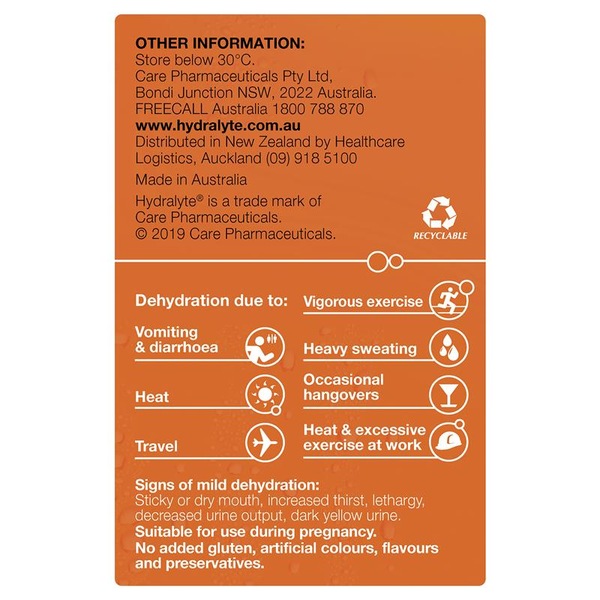 OTHER INFORMATION:
Store below 30°C.
Care Pharmaceuticals Pty Ltd, Bondi Junction NSW, 2022 Australia.
FREECALL Australia 1800 788 870
www.hydralyte.com.au
Distributed in New Zealand by Healthcare Logistics, Auckland (09) 918 5100

Made in Australia

Hydralyte® is a trade mark of Care Pharmaceuticals.
© 2019 Care Pharmaceuticals.

RECYCLABLE

Dehydration due to:

Vomiting & diarrhoea

Heat

Travel

Vigorous exercise

Heavy sweating

Occasional hangovers

Heat & excessive exercise at work

Signs of mild dehydration:
Sticky or dry mouth, increased thirst, lethargy, decreased urine output, dark yellow urine.
Suitable for use during pregnancy.
No added gluten, artificial colours, flavours and preservatives.